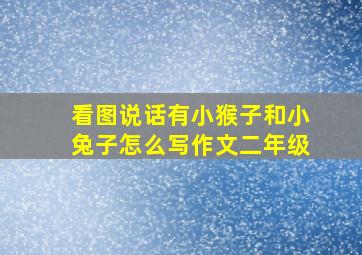 看图说话有小猴子和小兔子怎么写作文二年级